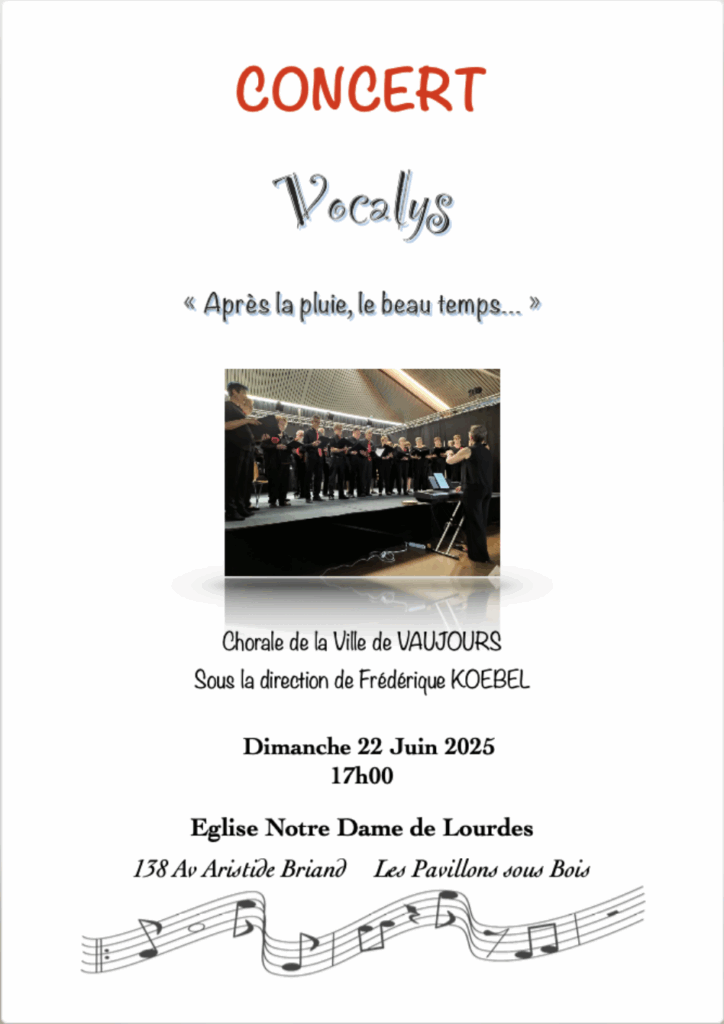 CONCERT

Vocalys

« Après la pluie, le beau temps... »

Chorale de la Ville de VAUJOURS
Sous la direction de Frédérique KOEBEL

Dimanche 22 Juin 2025
17h00

Eglise Notre Dame de Lourdes

138 Av Aristide Briand     Les Pavillons sous Bois